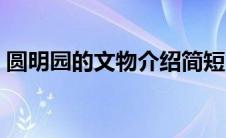 圆明园的文物介绍简短